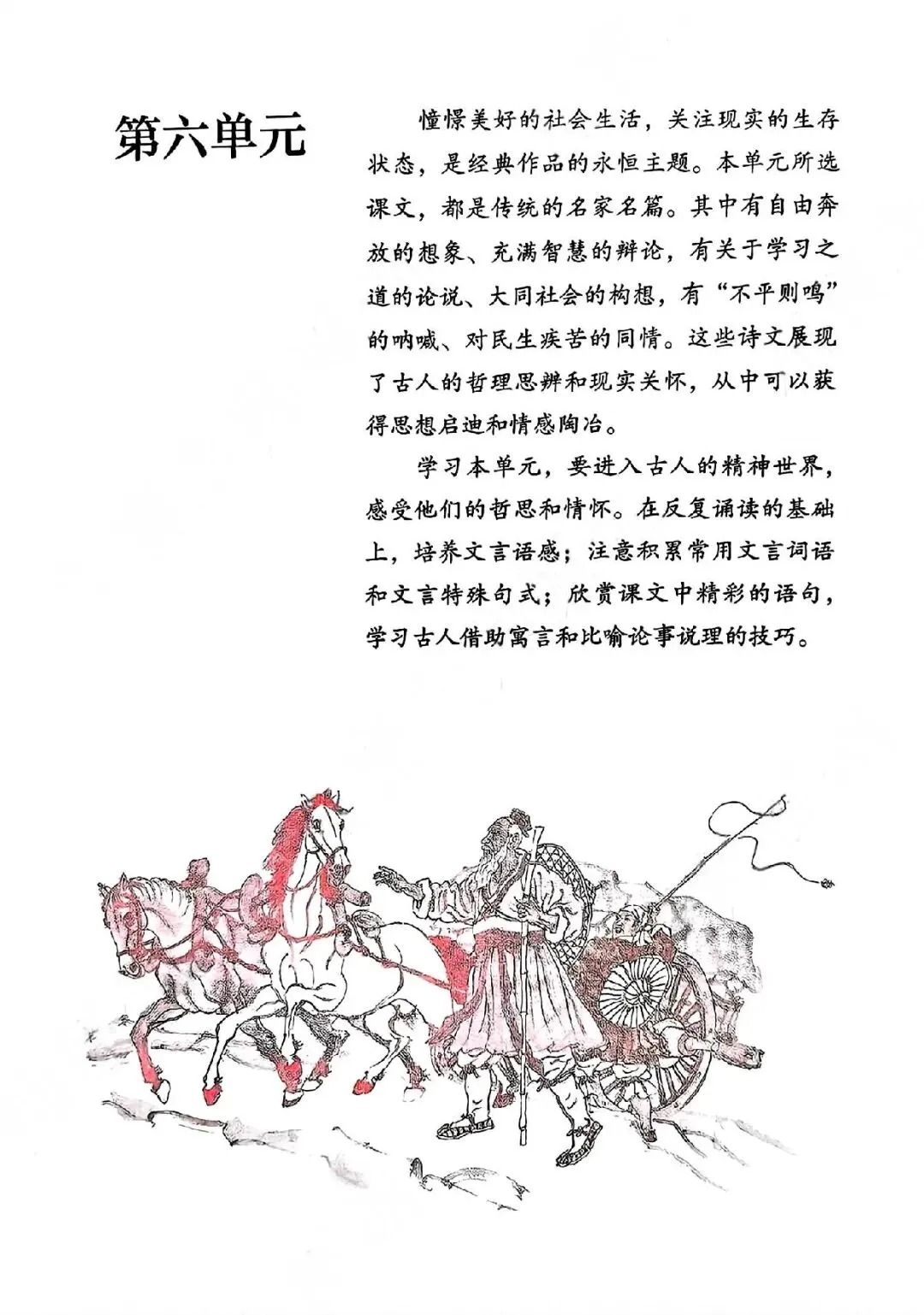 第六单元

憧憬美好的社会生活，关注现实的生存状态，是经典作品的永恒主题。本单元所选课文，都是传统的名家名篇。其中有自由奔放的想象、充满智慧的辩论，有关于学习之道的论说、大同社会的构想，有“不平则鸣”的呐喊、对民生疾苦的同情。这些诗文展现了古人的哲理思辨和现实关怀，从中可以获得思想启迪和情感陶冶。

学习本单元，要进入古人的精神世界，感受他们的哲思和情怀。在反复诵读的基础上，培养文言语感；注意积累常用文言词语和文言特殊句式；欣赏课文中精彩的语句，学习古人借助寓言和比喻论事说理的技巧。